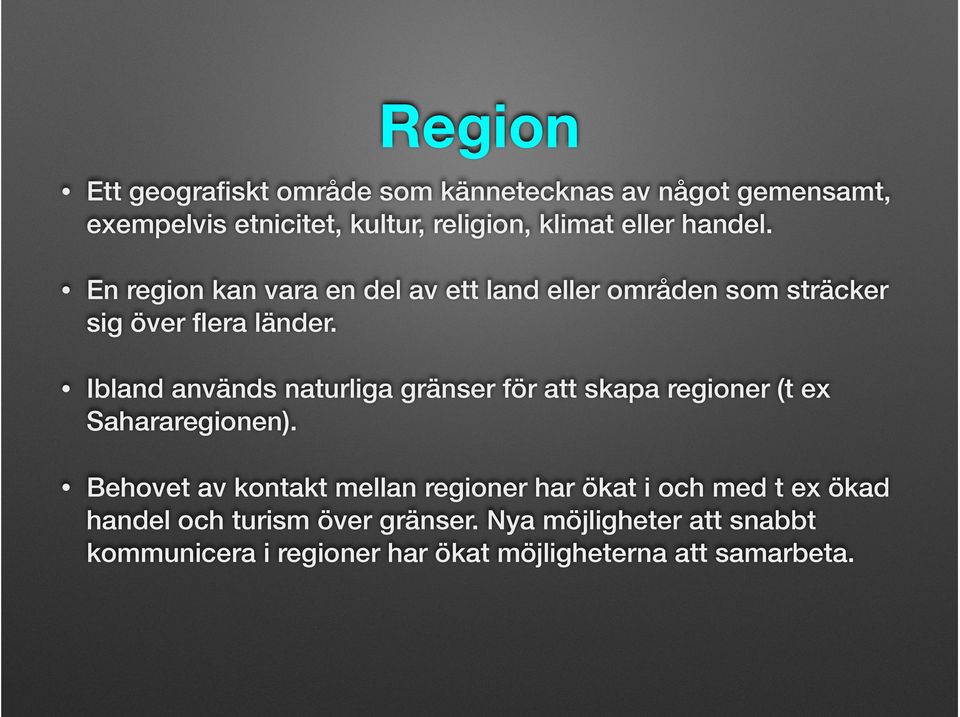 Region

• Ett geografiskt område som kännetecknas av något gemensamt, exempelvis etnicitet, kultur, religion, klimat eller handel.

• En region kan vara en del av ett land eller områden som sträcker sig över flera länder.

• Ibland används naturliga gränser för att skapa regioner (t ex Sahararegionen).

• Behovet av kontakt mellan regioner har ökat i och med t ex ökad handel och turism över gränser. Nya möjligheter att snabbt kommunicera i regioner har ökat möjligheterna att samarbeta.